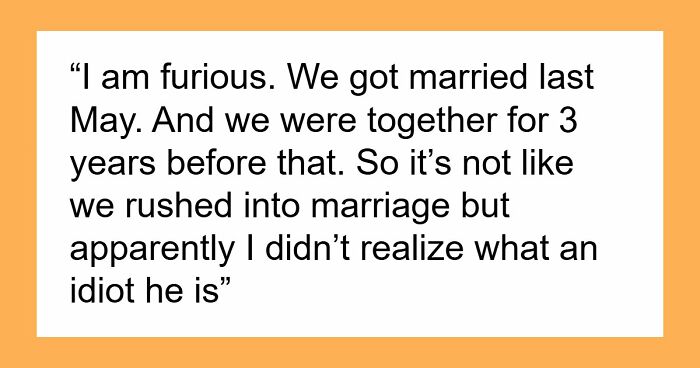 “I am furious. We got married last May. And we were together for 3 years before that. So it’s not like we rushed into marriage but apparently I didn’t realize what an idiot he is”